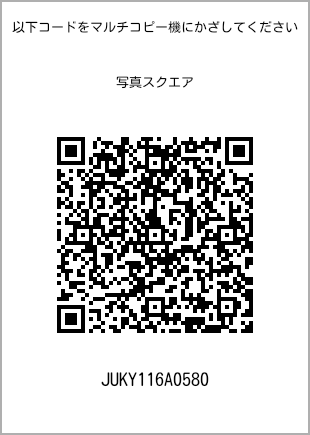 以下コードをマルチコピー機にかざしてください

写真スクエア

JUKY116A0580